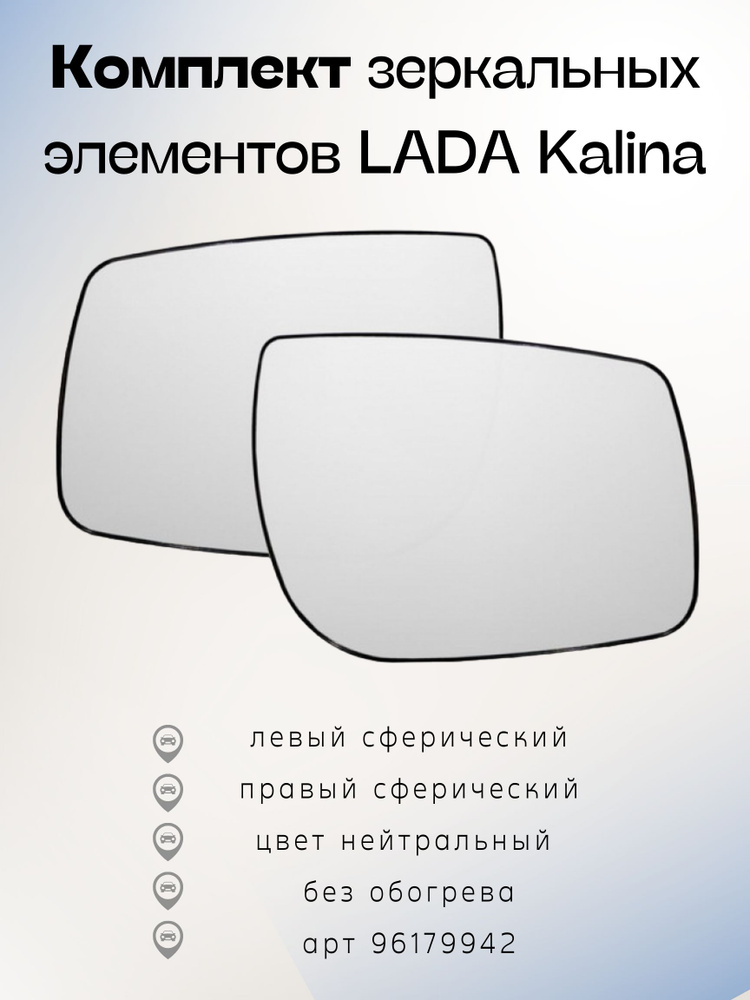 Комплект зеркальных элементов LADA Kalina

левый сферический

правый сферический

цвет нейтральный

без обогрева

арт 96179942